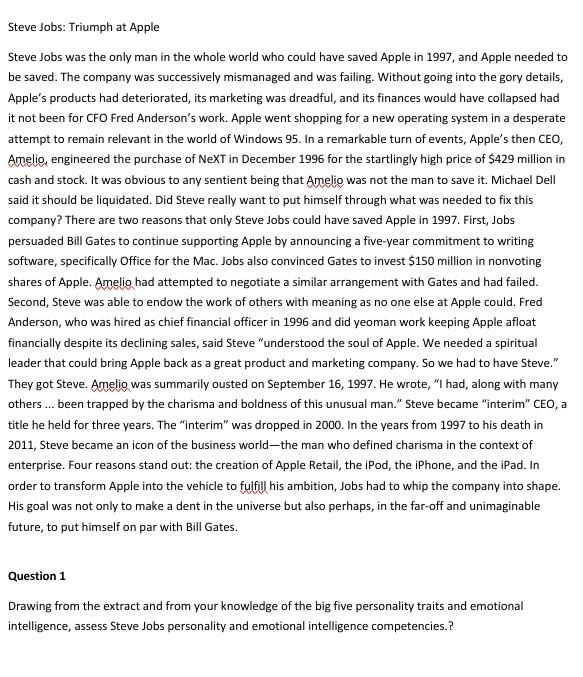 Steve Jobs: Triumph at Apple

Steve Jobs was the only man in the whole world who could have saved Apple in 1997, and Apple needed to be saved. The company was successively mismanaged and was failing. Without going into the gory details, Apple's products had deteriorated, its marketing was dreadful, and its finances would have collapsed had it not been for CFO Fred Anderson's work. Apple went shopping for a new operating system in a desperate attempt to remain relevant in the world of Windows 95. In a remarkable turn of events, Apple's then CEO, Amelio, engineered the purchase of NeXT in December 1996 for the startlingly high price of $429 million in cash and stock. It was obvious to any sentient being that Amelio was not the man to save it. Michael Dell said it should be liquidated. Did Steve really want to put himself through what was needed to fix this company? There are two reasons that only Steve Jobs could have saved Apple in 1997. First, Jobs persuaded Bill Gates to continue supporting Apple by announcing a five-year commitment to writing software, specifically Office for the Mac. Jobs also convinced Gates to invest $150 million in nonvoting shares of Apple. Amelio had attempted to negotiate a similar arrangement with Gates and had failed. Second, Steve was able to endow the work of others with meaning as no one else at Apple could. Fred Anderson, who was hired as chief financial officer in 1996 and did yeoman work keeping Apple afloat financially despite its declining sales, said Steve "understood the soul of Apple. We needed a spiritual leader that could bring Apple back as a great product and marketing company. So we had to have Steve." They got Steve. Amelio was summarily ousted on September 16, 1997. He wrote, "I had, along with many others ... been trapped by the charisma and boldness of this unusual man." Steve became "interim" CEO, a title he held for three years. The "interim" was dropped in 2000. In the years from 1997 to his death in 2011, Steve became an icon of the business world—the man who defined charisma in the context of enterprise. Four reasons stand out: the creation of Apple Retail, the iPod, the iPhone, and the iPad. In order to transform Apple into the vehicle to fulfill his ambition, Jobs had to whip the company into shape. His goal was not only to make a dent in the universe but also perhaps, in the far-off and unimaginable future, to put himself on par with Bill Gates.

Question 1

Drawing from the extract and from your knowledge of the big five personality traits and emotional intelligence, assess Steve Jobs personality and emotional intelligence competencies.?